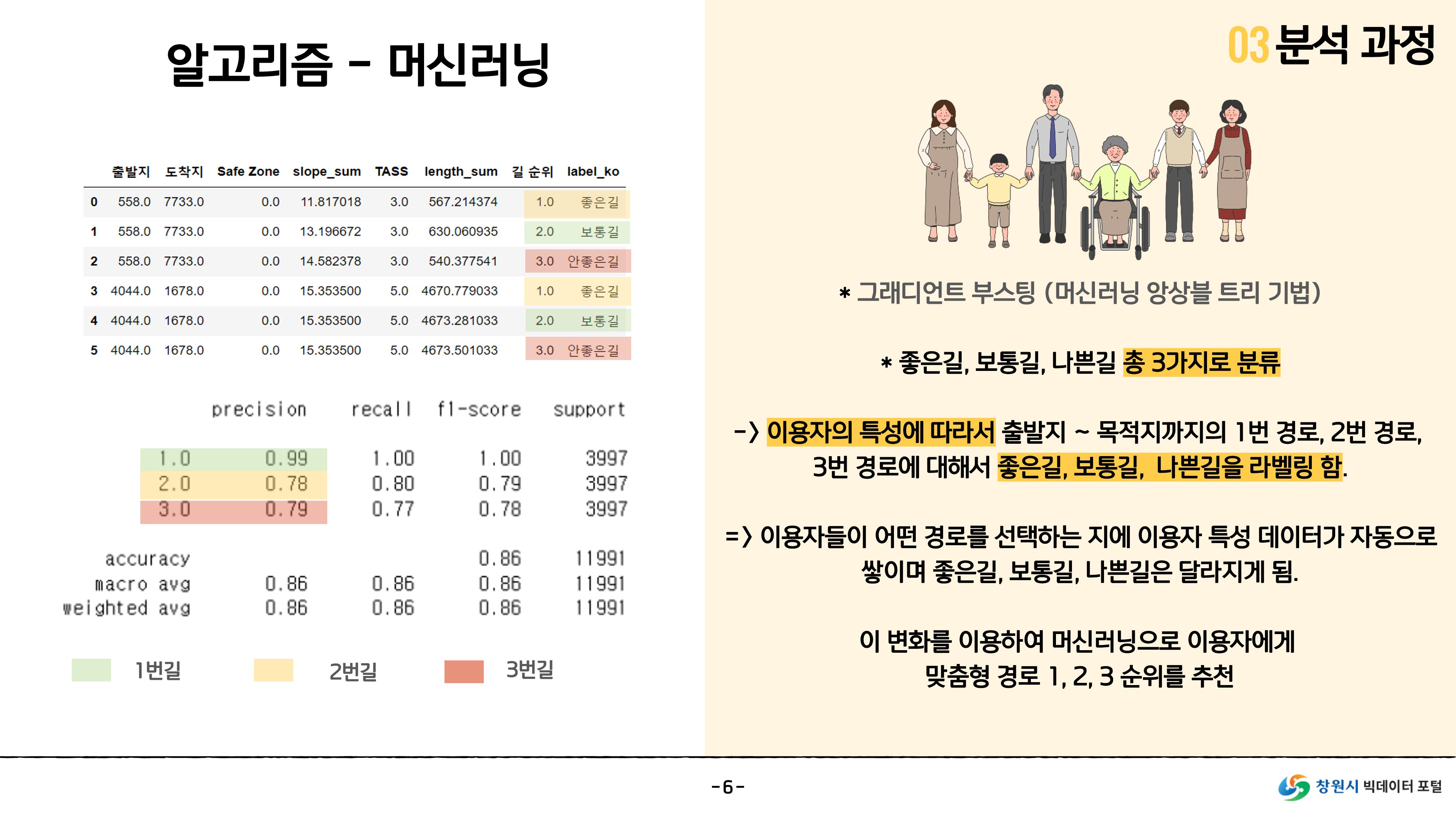 알고리즘 - 머신러닝

|  | 출발지 | 도착지 | Safe Zone | slope_sum | TASS | length_sum | 길 순위 | label_ko |
|---|---|---|---|---|---|---|---|---|
| 0 | 558.0 | 7733.0 | 0.0 | 11.817018 | 3.0 | 567.214374 | 1.0 | 좋은길 |
| 1 | 558.0 | 7733.0 | 0.0 | 13.196672 | 3.0 | 630.060935 | 2.0 | 보통길 |
| 2 | 558.0 | 7733.0 | 0.0 | 14.582378 | 3.0 | 540.377541 | 3.0 | 안좋은길 |
| 3 | 4044.0 | 1678.0 | 0.0 | 15.353500 | 5.0 | 4670.779033 | 1.0 | 좋은길 |
| 4 | 4044.0 | 1678.0 | 0.0 | 15.353500 | 5.0 | 4673.281033 | 2.0 | 보통길 |
| 5 | 4044.0 | 1678.0 | 0.0 | 15.353500 | 5.0 | 4673.501033 | 3.0 | 안좋은길 |

|  | precision | recall | f1-score | support |
|---|---|---|---|---|
| 1.0 | 0.99 | 1.00 | 1.00 | 3997 |
| 2.0 | 0.78 | 0.80 | 0.79 | 3997 |
| 3.0 | 0.79 | 0.77 | 0.78 | 3997 |
| accuracy |  |  | 0.86 | 11991 |
| macro avg | 0.86 | 0.86 | 0.86 | 11991 |
| weighted avg | 0.86 | 0.86 | 0.86 | 11991 |

1번길 2번길 3번길

03 분석 과정

* 그래디언트 부스팅 (머신러닝 앙상블 트리 기법)

* 좋은길, 보통길, 나쁜길 총 3가지로 분류

-> 이용자의 특성에 따라서 출발지 ~ 목적지까지의 1번 경로, 2번 경로, 3번 경로에 대해서 좋은길, 보통길, 나쁜길을 라벨링 함.

=> 이용자들이 어떤 경로를 선택하는 지에 이용자 특성 데이터가 자동으로 쌓이며 좋은길, 보통길, 나쁜길은 달라지게 됨.

이 변화를 이용하여 머신러닝으로 이용자에게 맞춤형 경로 1, 2, 3 순위를 추천

-6-

창원시 빅데이터 포털